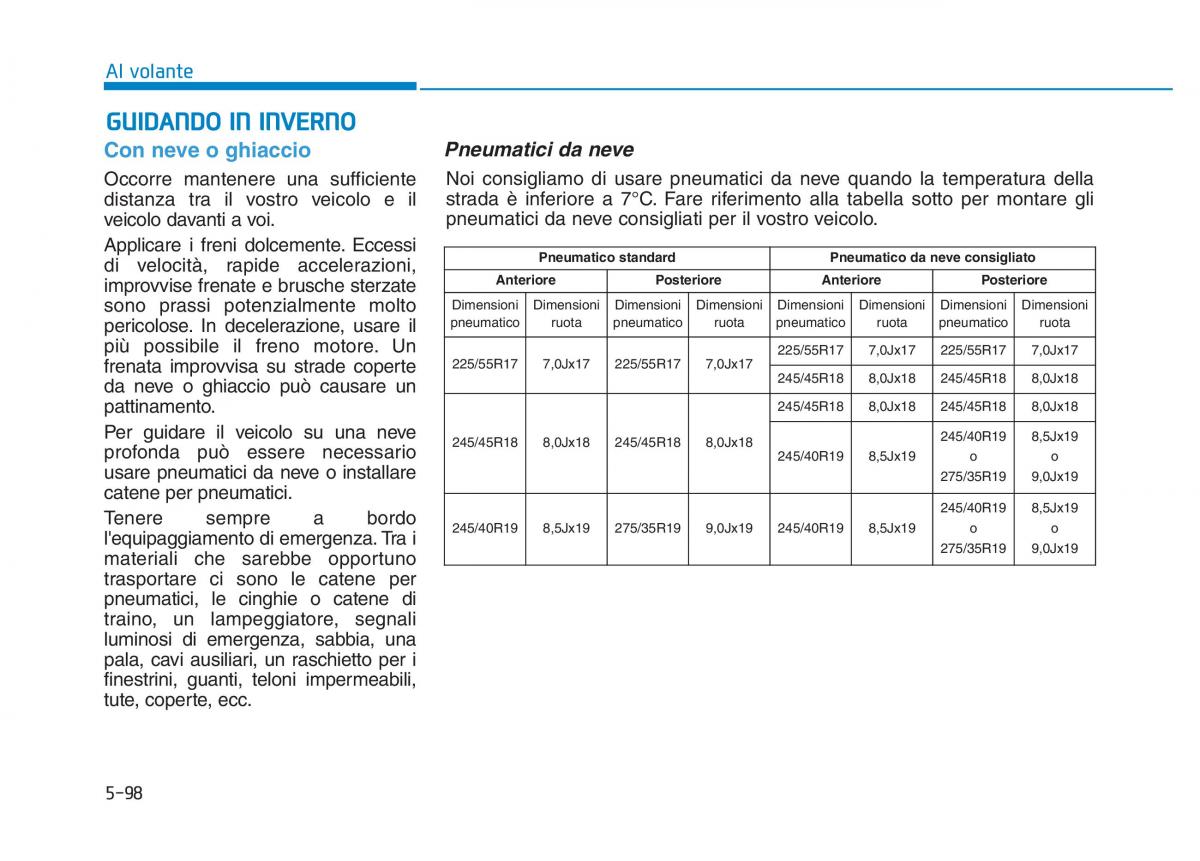 Al volante

GUIDANDO IN INVERNO

Con neve o ghiaccio

Occorre mantenere una sufficiente distanza tra il vostro veicolo e il veicolo davanti a voi.

Applicare i freni dolcemente. Eccessi di velocità, rapide accelerazioni, improvvise frenate e brusche sterzate sono prassi potenzialmente molto pericolose. In decelerazione, usare il più possibile il freno motore. Un frenata improvvisa su strade coperte da neve o ghiaccio può causare un pattinamento.

Per guidare il veicolo su una neve profonda può essere necessario usare pneumatici da neve o installare catene per pneumatici.

Tenere sempre a bordo l'equipaggiamento di emergenza. Tra i materiali che sarebbe opportuno trasportare ci sono le catene per pneumatici, le cinghie o catene di traino, un lampeggiatore, segnali luminosi di emergenza, sabbia, una pala, cavi ausiliari, un raschietto per i finestrini, guanti, teloni impermeabili, tute, coperte, ecc.

Pneumatici da neve

Noi consigliamo di usare pneumatici da neve quando la temperatura della strada è inferiore a 7°C. Fare riferimento alla tabella sotto per montare gli pneumatici da neve consigliati per il vostro veicolo.

| Pneumatico standard | | | | Pneumatico da neve consigliato | | | |
|---|---|---|---|---|---|---|---|
| Anteriore | | Posteriore | | Anteriore | | Posteriore | |
| Dimensioni pneumatico | Dimensioni ruota | Dimensioni pneumatico | Dimensioni ruota | Dimensioni pneumatico | Dimensioni ruota | Dimensioni pneumatico | Dimensioni ruota |
| 225/55R17 | 7,0Jx17 | 225/55R17 | 7,0Jx17 | 225/55R17 | 7,0Jx17 | 225/55R17 | 7,0Jx17 |
| | | | | 245/45R18 | 8,0Jx18 | 245/45R18 | 8,0Jx18 |
| 245/45R18 | 8,0Jx18 | 245/45R18 | 8,0Jx18 | 245/45R18 | 8,0Jx18 | 245/45R18 | 8,0Jx18 |
| | | | | 245/40R19 | 8,5Jx19 | 245/40R19 o 275/35R19 | 8,5Jx19 o 9,0Jx19 |
| 245/40R19 | 8,5Jx19 | 275/35R19 | 9,0Jx19 | 245/40R19 | 8,5Jx19 | 245/40R19 o 275/35R19 | 8,5Jx19 o 9,0Jx19 |

5-98